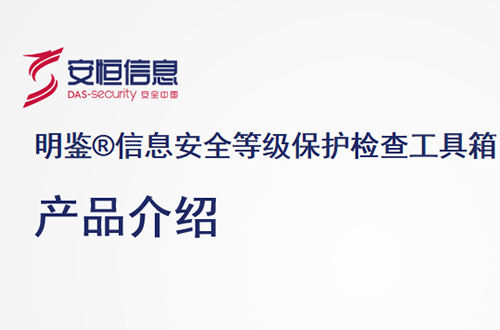 安恒信息
DAS-security 安全中国

明鉴®信息安全等级保护检查工具箱

产品介绍